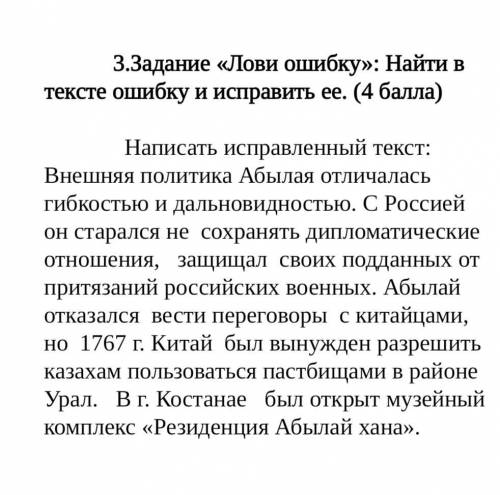 3.Задание «Лови ошибку»: Найти в тексте ошибку и исправить ее. (4 балла)

Написать исправленный текст: Внешняя политика Абылая отличалась гибкостью и дальновидностью. С Россией он старался не сохранять дипломатические отношения, защищал своих подданных от притязаний российских военных. Абылай отказался вести переговоры с китайцами, но 1767 г. Китай был вынужден разрешить казахам пользоваться пастбищами в районе Урал. В г. Костанае был открыт музейный комплекс «Резиденция Абылай хана».